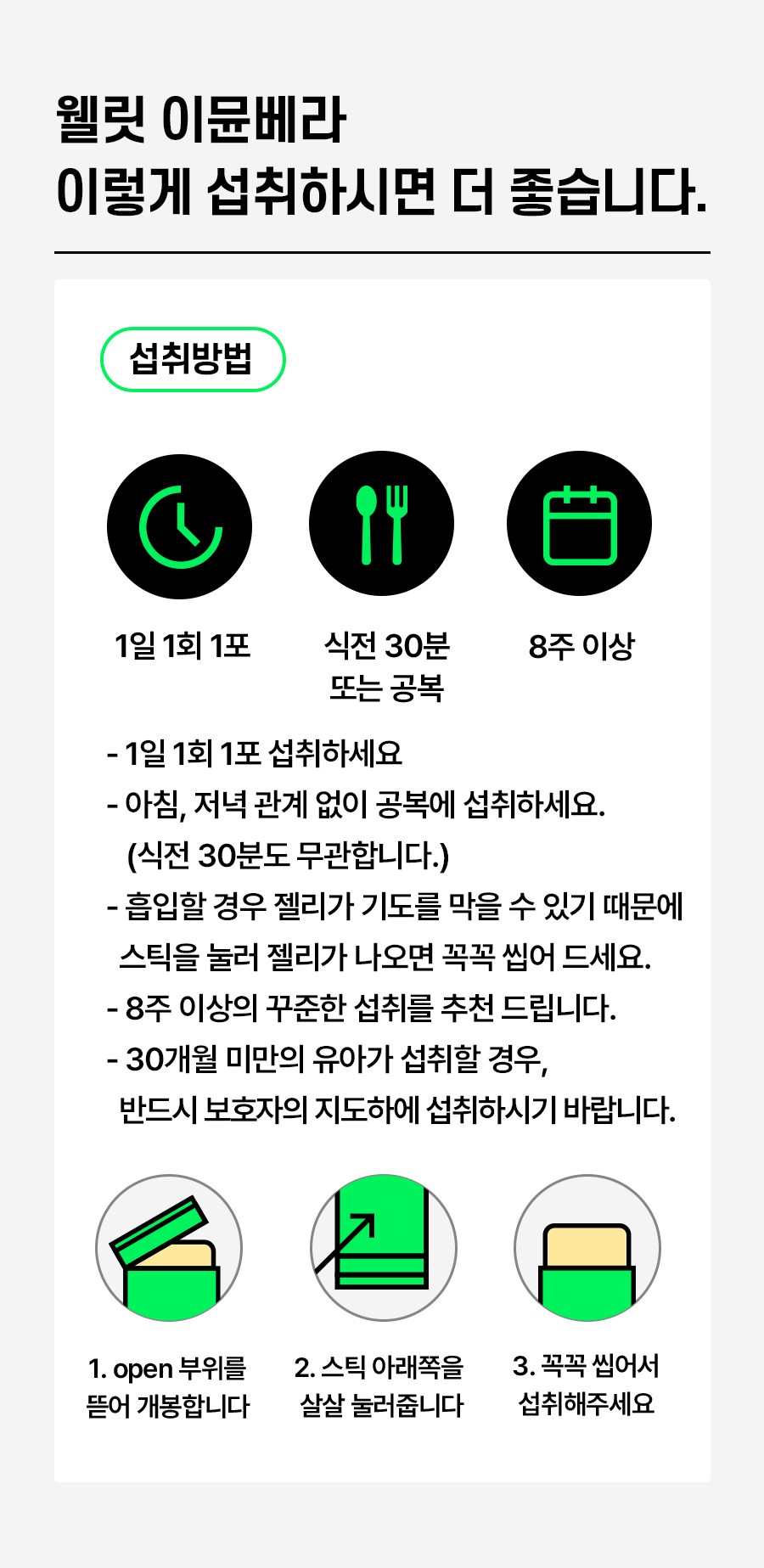 웰릿 이뮨베라
이렇게 섭취하시면 더 좋습니다.

섭취방법

1일 1회 1포

식전 30분
또는 공복

8주 이상

- 1일 1회 1포 섭취하세요
- 아침, 저녁 관계 없이 공복에 섭취하세요.
(식전 30분도 무관합니다.)
- 흡입할 경우 젤리가 기도를 막을 수 있기 때문에 스틱을 눌러 젤리가 나오면 꼭꼭 씹어 드세요.
- 8주 이상의 꾸준한 섭취를 추천 드립니다.
- 30개월 미만의 유아가 섭취할 경우, 반드시 보호자의 지도하에 섭취하시기 바랍니다.

1. open 부위를
뜯어 개봉합니다

2. 스틱 아래쪽을
살살 눌러줍니다

3. 꼭꼭 씹어서
섭취해주세요